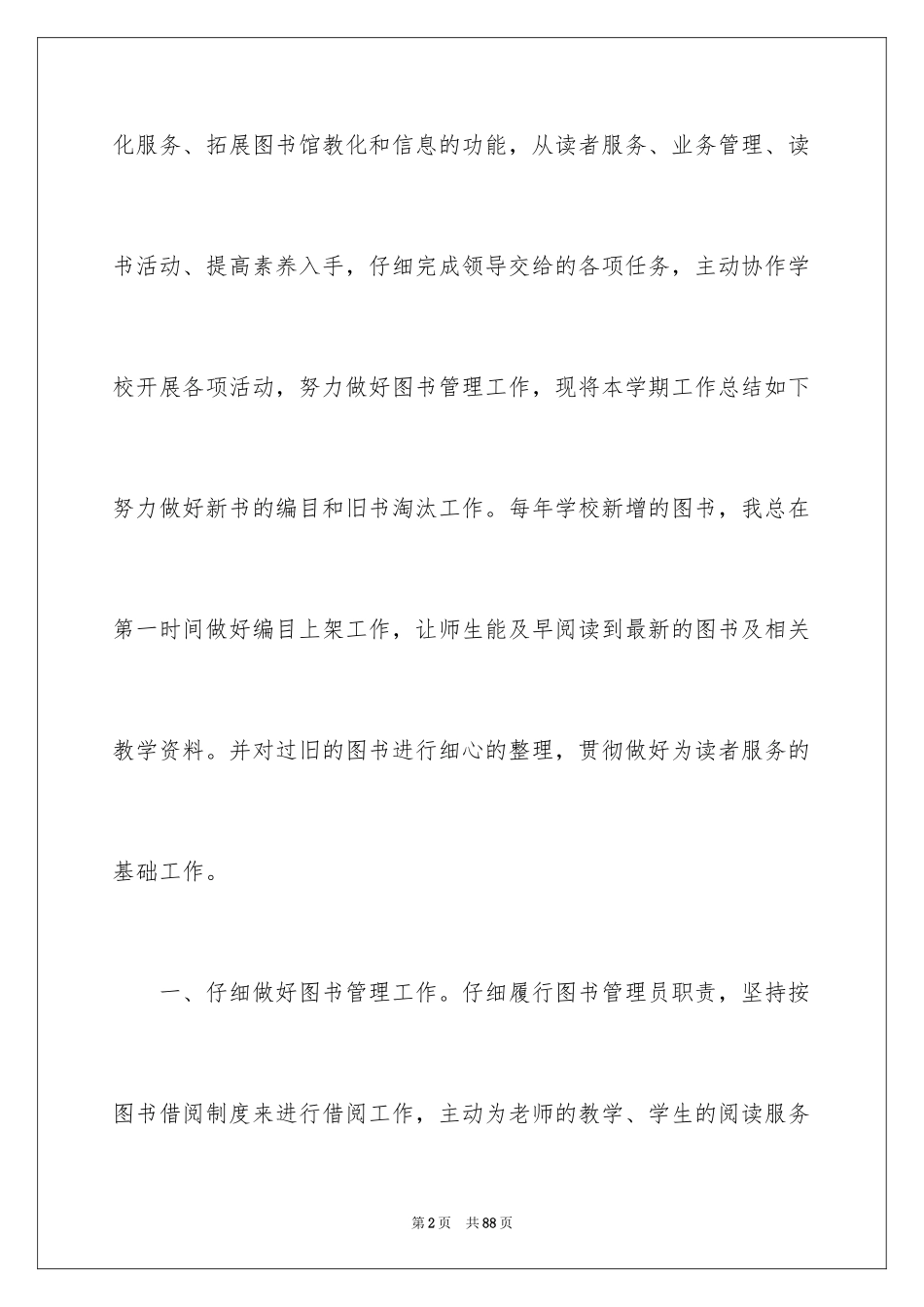 化服务、拓展图书馆教化和信息的功能，从读者服务、业务管理、读书活动、提高素养入手，仔细完成领导交给的各项任务，主动协作学校开展各项活动，努力做好图书管理工作，现将本学期工作总结如下努力做好新书的编目和旧书淘汰工作。每年学校新增的图书，我总在第一时间做好编目上架工作，让师生能及早阅读到最新的图书及相关教学资料。并对过旧的图书进行细心的整理，贯彻做好为读者服务的基础工作。

一、仔细做好图书管理工作。仔细履行图书管理员职责，坚持按图书借阅制度来进行借阅工作，主动为老师的教学、学生的阅读服务

第2页 共88页